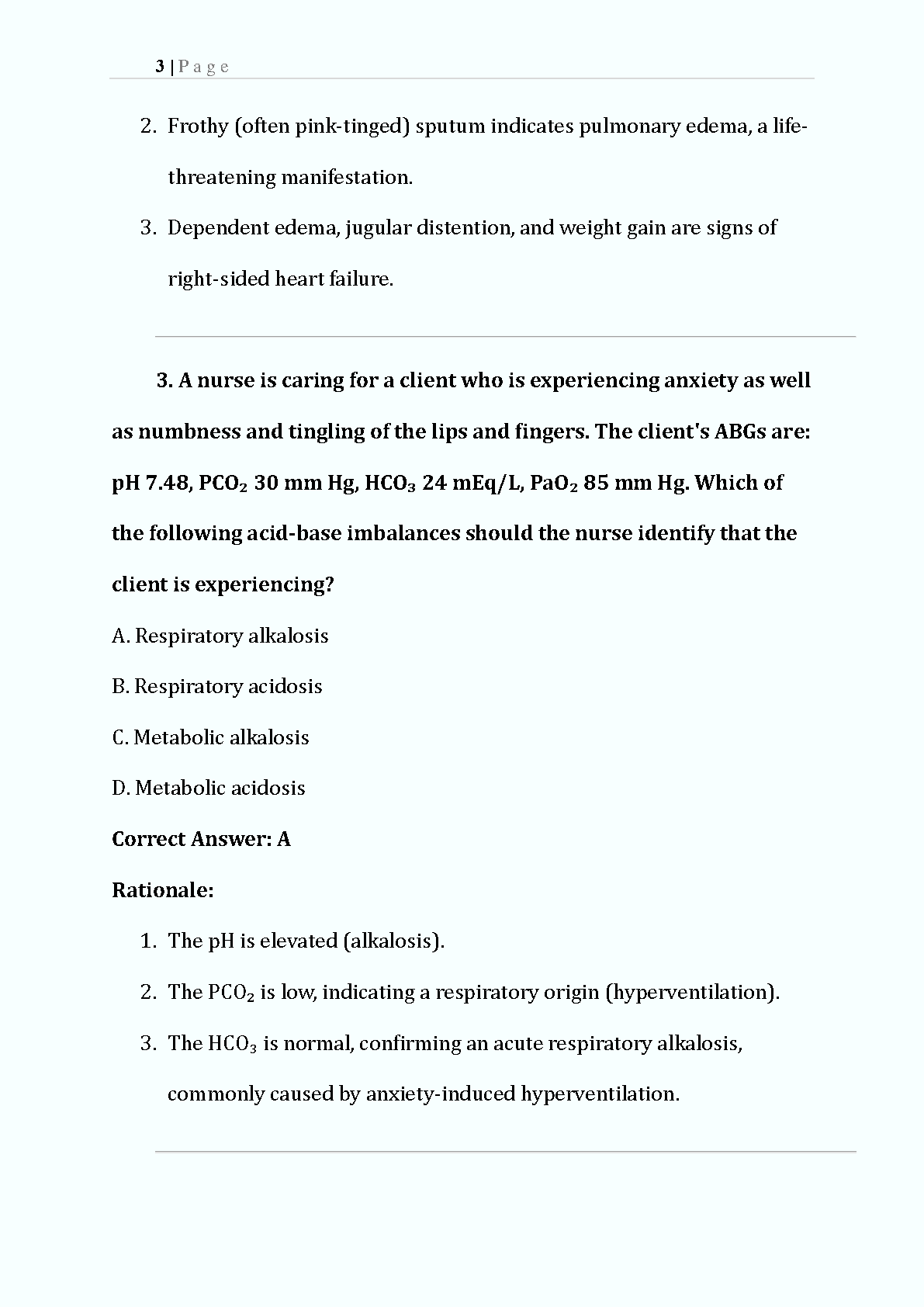 3 | P a g e

2. Frothy (often pink-tinged) sputum indicates pulmonary edema, a life-threatening manifestation.

3. Dependent edema, jugular distention, and weight gain are signs of right-sided heart failure.

3. A nurse is caring for a client who is experiencing anxiety as well as numbness and tingling of the lips and fingers. The client's ABGs are: pH 7.48, $PCO_2$ 30 mm Hg, $HCO_3$ 24 mEq/L, $PaO_2$ 85 mm Hg. Which of the following acid-base imbalances should the nurse identify that the client is experiencing?

A. Respiratory alkalosis

B. Respiratory acidosis

C. Metabolic alkalosis

D. Metabolic acidosis

Correct Answer: A

Rationale:

1. The pH is elevated (alkalosis).

2. The $PCO_2$ is low, indicating a respiratory origin (hyperventilation).

3. The $HCO_3$ is normal, confirming an acute respiratory alkalosis, commonly caused by anxiety-induced hyperventilation.